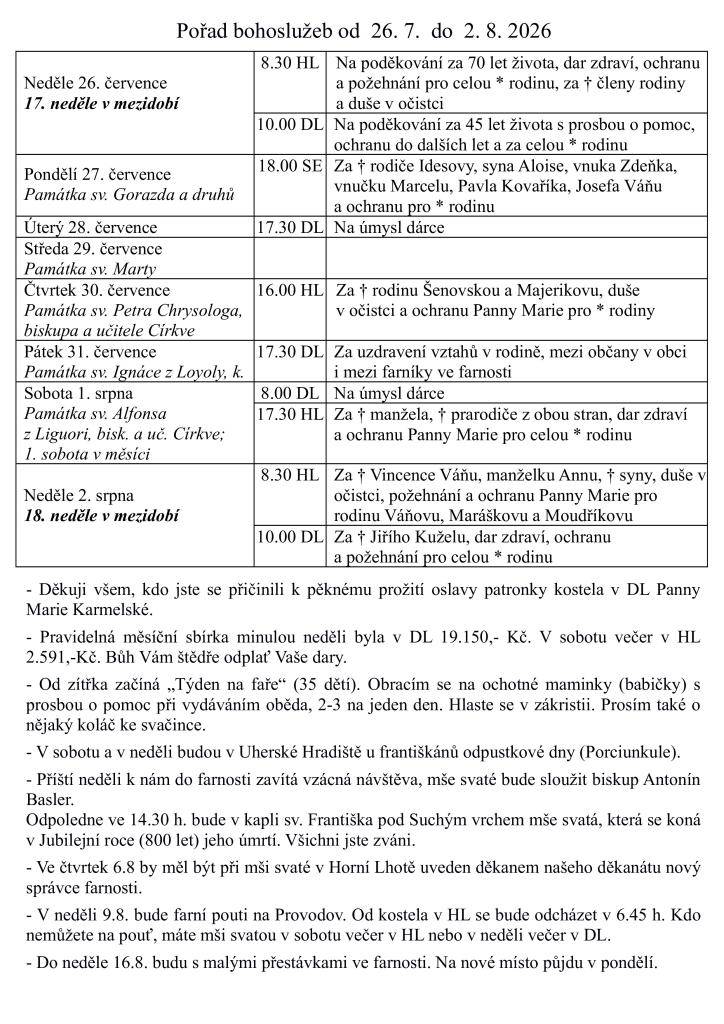 Pořad bohoslužeb od 26. 7. do 2. 8. 2026

| Neděle 26. července 17. neděle v mezidobí | 8.30 HL | Na poděkování za 70 let života, dar zdraví, ochranu a požehnání pro celou * rodinu, za † členy rodiny a duše v očistci |
|---|---|---|
| | 10.00 DL | Na poděkování za 45 let života s prosbou o pomoc, ochranu do dalších let a za celou * rodinu |
| Pondělí 27. července Památka sv. Gorazda a druhů | 18.00 SE | Za † rodiče Idesovy, syna Aloise, vnuka Zdeňka, vnučku Marcelu, Pavla Kovaříka, Josefa Váňu a ochranu pro * rodinu |
| Úterý 28. července | 17.30 DL | Na úmysl dárce |
| Středa 29. července Památka sv. Marty | | |
| Čtvrtek 30. července Památka sv. Petra Chrysologa, biskupa a učitele Církve | 16.00 HL | Za † rodinu Šenovskou a Majerikovu, duše v očistci a ochranu Panny Marie pro * rodiny |
| Pátek 31. července Památka sv. Ignáce z Loyoly, k. | 17.30 DL | Za uzdravení vztahů v rodině, mezi občany v obci i mezi farníky ve farnosti |
| Sobota 1. srpna Památka sv. Alfonsa z Liguori, bisk. a uč. Církve; 1. sobota v měsíci | 8.00 DL | Na úmysl dárce |
| | 17.30 HL | Za † manžela, † prarodiče z obou stran, dar zdraví a ochranu Panny Marie pro celou * rodinu |
| Neděle 2. srpna 18. neděle v mezidobí | 8.30 HL | Za † Vincence Váňu, manželku Annu, † syny, duše v očistci, požehnání a ochranu Panny Marie pro rodinu Váňovu, Maráškovu a Moudříkovu |
| | 10.00 DL | Za † Jiřího Kuželu, dar zdraví, ochranu a požehnání pro celou * rodinu |

- Děkuji všem, kdo jste se přičinili k pěknému prožití oslavy patronky kostela v DL Panny Marie Karmelské.

- Pravidelná měsíční sbírka minulou neděli byla v DL 19.150,- Kč. V sobotu večer v HL 2.591,-Kč. Bůh Vám štědře odplať Vaše dary.

- Od zítřka začíná „Týden na faře“ (35 dětí). Obracím se na ochotné maminky (babičky) s prosbou o pomoc při vydáváním oběda, 2-3 na jeden den. Hlaste se v zákristii. Prosím také o nějaký koláč ke svačince.

- V sobotu a v neděli budou v Uherské Hradiště u františkánů odpustkové dny (Porciunkule).

- Příští neděli k nám do farnosti zavítá vzácná návštěva, mše svaté bude sloužit biskup Antonín Basler.
Odpoledne ve 14.30 h. bude v kapli sv. Františka pod Suchým vrchem mše svatá, která se koná v Jubilejní roce (800 let) jeho úmrtí. Všichni jste zváni.

- Ve čtvrtek 6.8 by měl být při mši svaté v Horní Lhotě uveden děkanem našeho děkanátu nový správce farnosti.

- V neděli 9.8. bude farní pouti na Provodov. Od kostela v HL se bude odcházet v 6.45 h. Kdo nemůžete na pouť, máte mši svatou v sobotu večer v HL nebo v neděli večer v DL.

- Do neděle 16.8. budu s malými přestávkami ve farnosti. Na nové místo půjdu v pondělí.